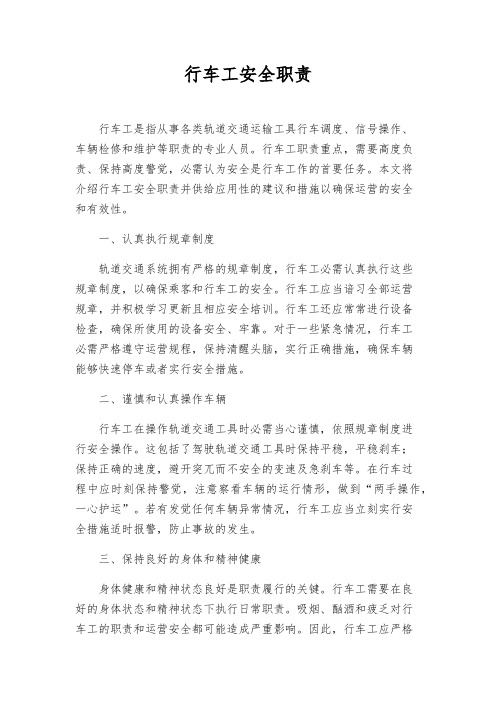 行车工安全职责

行车工是指从事各类轨道交通运输工具行车调度、信号操作、车辆检修和维护等职责的专业人员。行车工职责重点，需要高度负责、保持高度警觉，必需认为安全是行车工作的首要任务。本文将介绍行车工安全职责并供给应用性的建议和措施以确保运营的安全和有效性。

一、认真执行规章制度

轨道交通系统拥有严格的规章制度，行车工必需认真执行这些规章制度，以确保乘客和行车工的安全。行车工应当谙习全部运营规章，并积极学习更新且相应安全培训。行车工还应常常进行设备检查，确保所使用的设备安全、牢靠。对于一些紧急情况，行车工必需严格遵守运营规程，保持清醒头脑，实行正确措施，确保车辆能够快速停车或者实行安全措施。

二、谨慎和认真操作车辆

行车工在操作轨道交通工具时必需当心谨慎，依照规章制度进行安全操作。这包括了驾驶轨道交通工具时保持平稳，平稳刹车；保持正确的速度，避开突兀而不安全的变速及急刹车等。在行车过程中应时刻保持警觉，注意察看车辆的运行情形，做到“两手操作，一心护运”。若有发觉任何车辆异常情况，行车工应当立刻实行安全措施适时报警，防止事故的发生。

三、保持良好的身体和精神健康

身体健康和精神状态良好是职责履行的关键。行车工需要在良好的身体状态和精神状态下执行日常职责。吸烟、酗酒和疲乏对行车工的职责和运营安全都可能造成严重影响。因此，行车工应严格